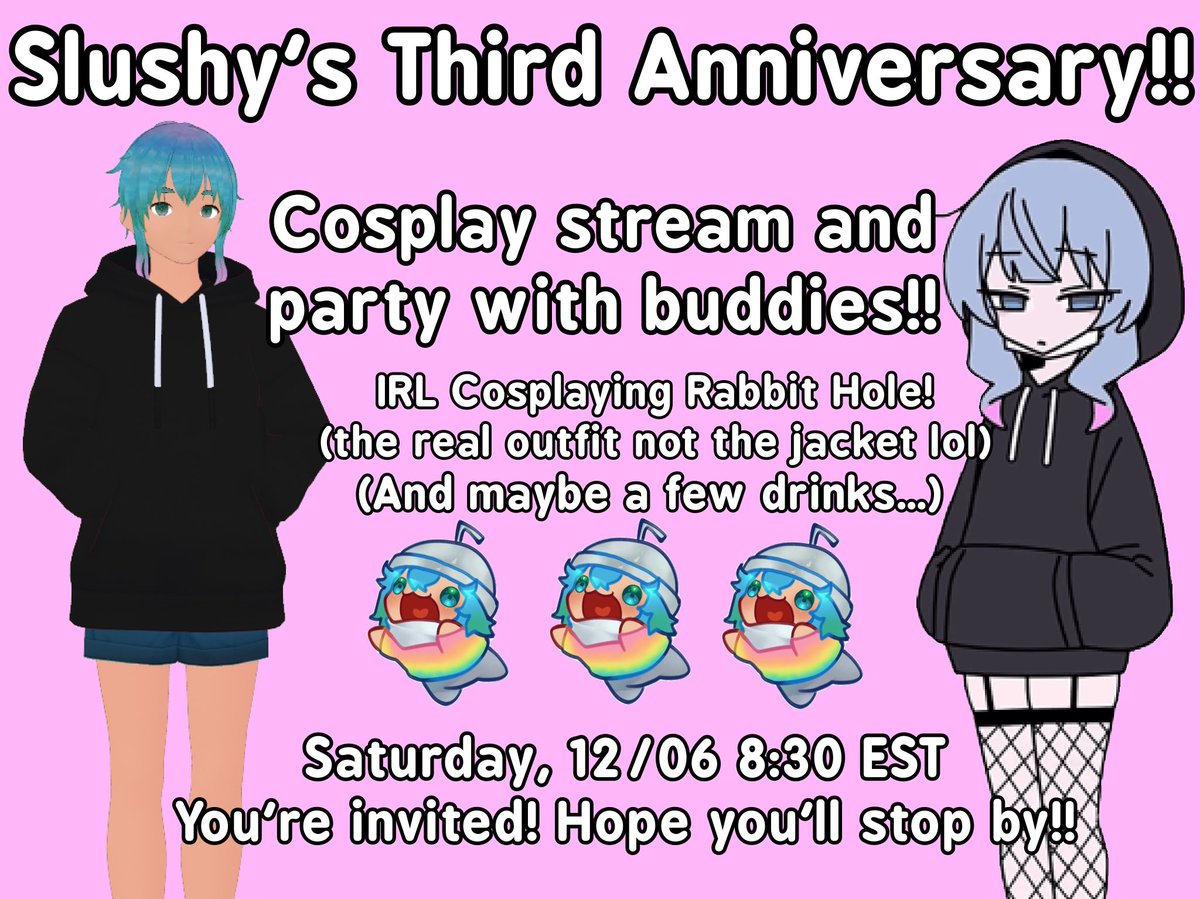 Slushy's Third Anniversary!!

Cosplay stream and party with buddies!!

IRL Cosplaying Rabbit Hole!
(the real outfit not the jacket lol)
(And maybe a few drinks...)

Saturday, 12/06 8:30 EST
You're invited! Hope you'll stop by!!